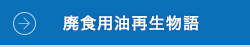 廃食用油再生物語